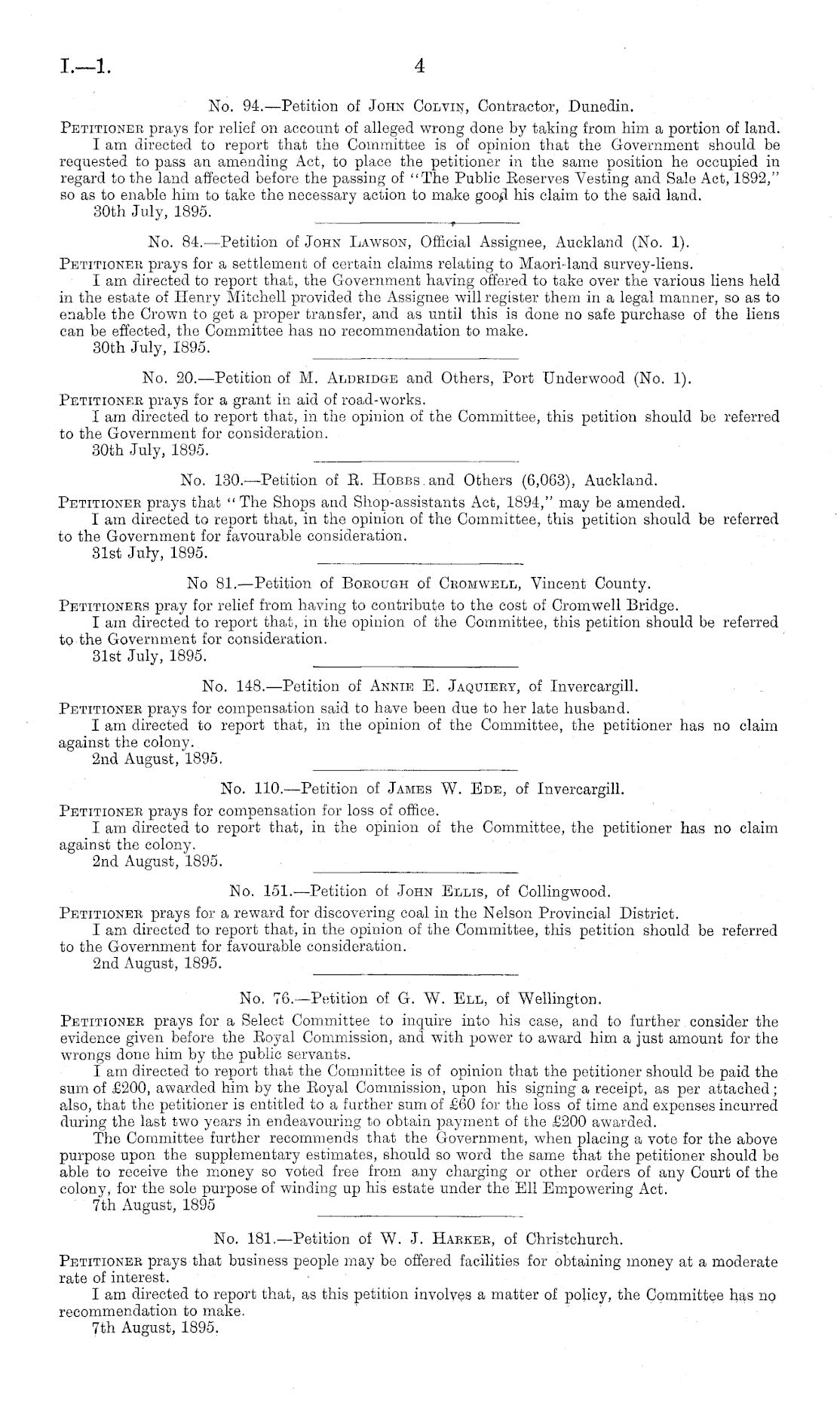 I.—1. 4

No. 94.—Petition of John Colvin, Contractor, Dunedin.

Petitioner prays for relief on account of alleged wrong done by taking from him a portion of land.

I am directed to report that the Committee is of opinion that the Government should be requested to pass an amending Act, to place the petitioner in the same position he occupied in regard to the land affected before the passing of "The Public Reserves Vesting and Sale Act, 1892," so as to enable him to take the necessary action to make good his claim to the said land.

30th July, 1895.

No. 84.—Petition of John Lawson, Official Assignee, Auckland (No. 1).

Petitioner prays for a settlement of certain claims relating to Maori-land survey-liens.

I am directed to report that, the Government having offered to take over the various liens held in the estate of Henry Mitchell provided the Assignee will register them in a legal manner, so as to enable the Crown to get a proper transfer, and as until this is done no safe purchase of the liens can be effected, the Committee has no recommendation to make.

30th July, 1895.

No. 20.—Petition of M. Aldridge and Others, Port Underwood (No. 1).

Petitioner prays for a grant in aid of road-works.

I am directed to report that, in the opinion of the Committee, this petition should be referred to the Government for consideration.

30th July, 1895.

No. 130.—Petition of R. Hobbs and Others (6,063), Auckland.

Petitioner prays that "The Shops and Shop-assistants Act, 1894," may be amended.

I am directed to report that, in the opinion of the Committee, this petition should be referred to the Government for favourable consideration.

31st July, 1895.

No 81.—Petition of Borough of Cromwell, Vincent County.

Petitioners pray for relief from having to contribute to the cost of Cromwell Bridge.

I am directed to report that, in the opinion of the Committee, this petition should be referred to the Government for consideration.

31st July, 1895.

No. 148.—Petition of Annie E. Jaquiery, of Invercargill.

Petitioner prays for compensation said to have been due to her late husband.

I am directed to report that, in the opinion of the Committee, the petitioner has no claim against the colony.

2nd August, 1895.

No. 110.—Petition of James W. Ede, of Invercargill.

Petitioner prays for compensation for loss of office.

I am directed to report that, in the opinion of the Committee, the petitioner has no claim against the colony.

2nd August, 1895.

No. 151.—Petition of John Ellis, of Collingwood.

Petitioner prays for a reward for discovering coal in the Nelson Provincial District.

I am directed to report that, in the opinion of the Committee, this petition should be referred to the Government for favourable consideration.

2nd August, 1895.

No. 76.—Petition of G. W. Ell, of Wellington.

Petitioner prays for a Select Committee to inquire into his case, and to further consider the evidence given before the Royal Commission, and with power to award him a just amount for the wrongs done him by the public servants.

I am directed to report that the Committee is of opinion that the petitioner should be paid the sum of £200, awarded him by the Royal Commission, upon his signing a receipt, as per attached; also, that the petitioner is entitled to a further sum of £60 for the loss of time and expenses incurred during the last two years in endeavouring to obtain payment of the £200 awarded.

The Committee further recommends that the Government, when placing a vote for the above purpose upon the supplementary estimates, should so word the same that the petitioner should be able to receive the money so voted free from any charging or other orders of any Court of the colony, for the sole purpose of winding up his estate under the Ell Empowering Act.

7th August, 1895

No. 181.—Petition of W. J. Harker, of Christchurch.

Petitioner prays that business people may be offered facilities for obtaining money at a moderate rate of interest.

I am directed to report that, as this petition involves a matter of policy, the Committee has no recommendation to make.

7th August, 1895.